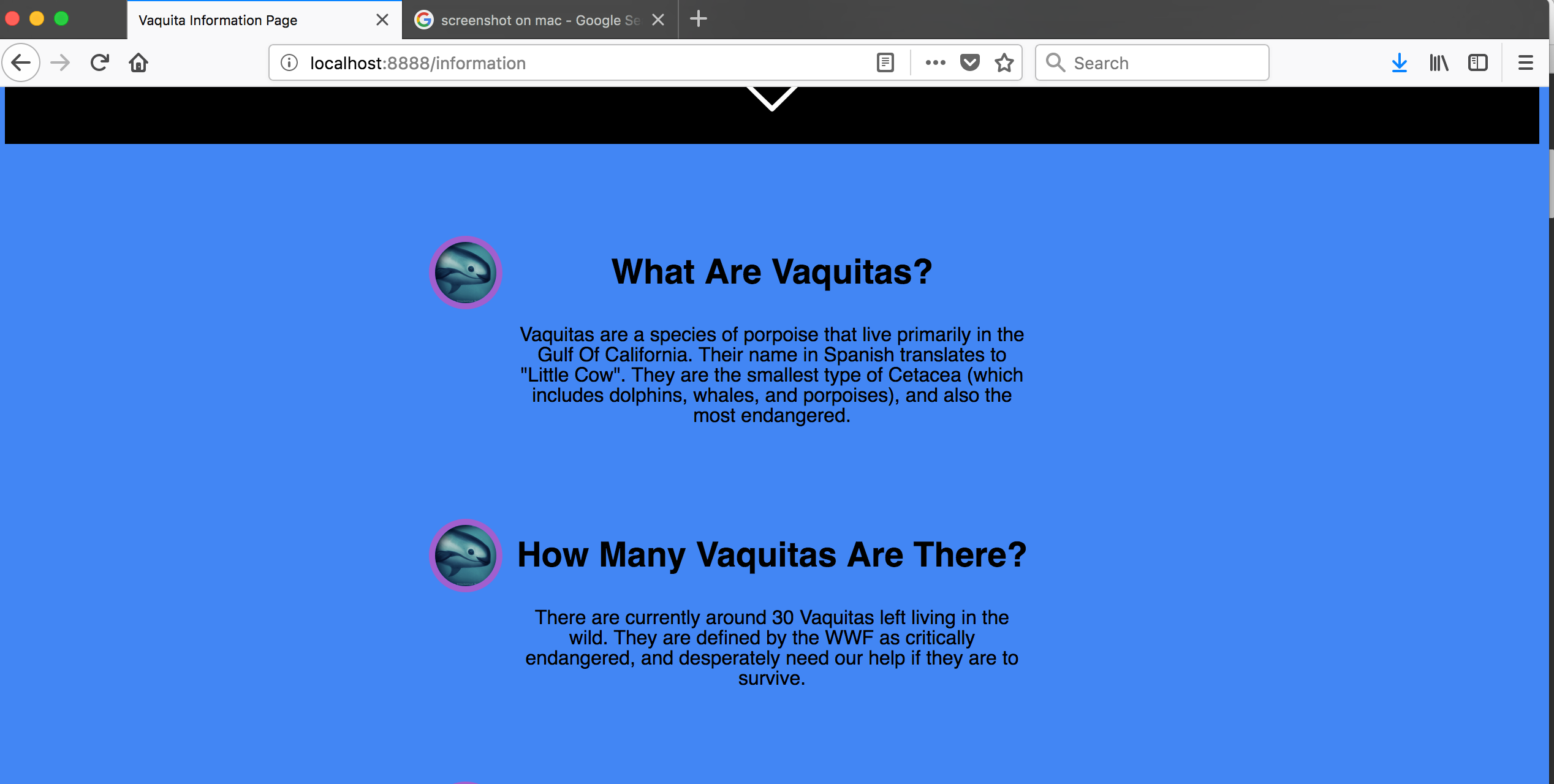 Vaquita Information Page

screenshot on mac - Google Se

localhost:8888/information

Search

What Are Vaquitas?

Vaquitas are a species of porpoise that live primarily in the Gulf Of California. Their name in Spanish translates to "Little Cow". They are the smallest type of Cetacea (which includes dolphins, whales, and porpoises), and also the most endangered.

How Many Vaquitas Are There?

There are currently around 30 Vaquitas left living in the wild. They are defined by the WWF as critically endangered, and desperately need our help if they are to survive.